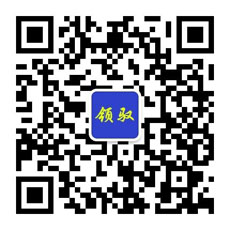 领驭